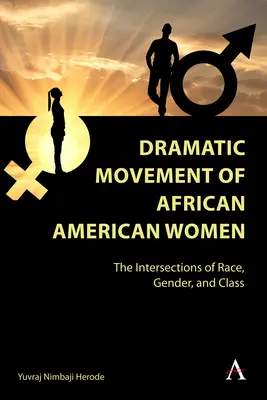 DRAMATIC MOVEMENT OF AFRICAN AMERICAN WOMEN

The Intersections of Race, Gender, and Class

Yuvraj Nimbaji Herode

A